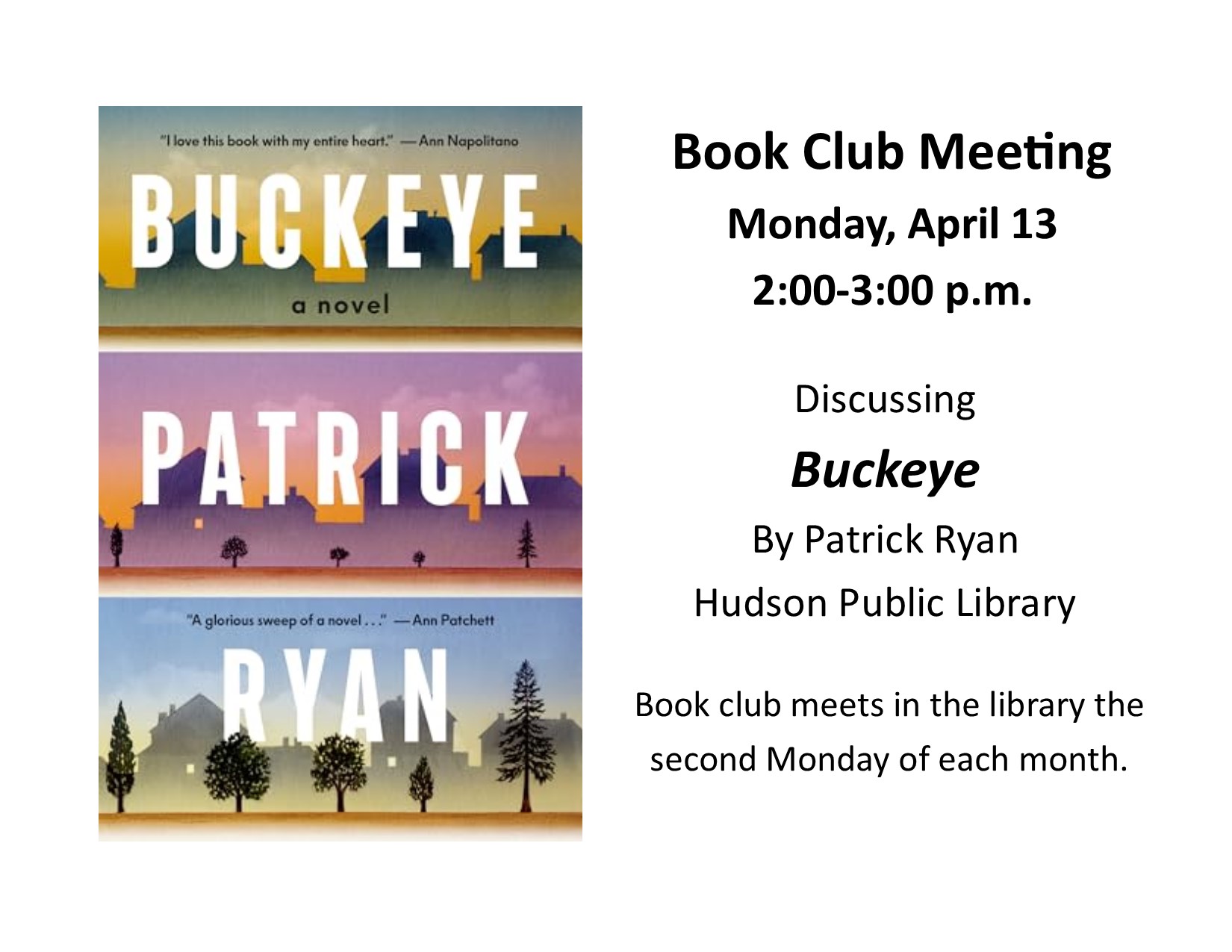 "I love this book with my entire heart." —Ann Napolitano

BUCKEYE

a novel

PATRICK

"A glorious sweep of a novel . . ." —Ann Patchett

RYAN

Book Club Meeting

Monday, April 13

2:00-3:00 p.m.

Discussing

Buckeye

By Patrick Ryan

Hudson Public Library

Book club meets in the library the second Monday of each month.